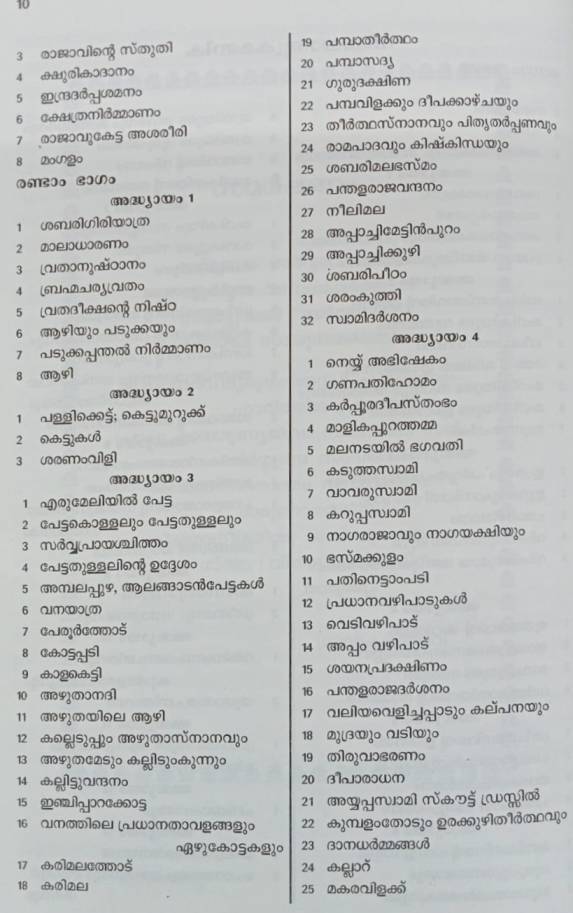 10

3 രാജാവിന്റെ സ്തുതി
4 ക്ഷുരികാദാനം
5 ഇന്ദ്രദർപ്പശമനം
6 ക്ഷേത്രനിർമ്മാണം
7 രാജാവുകേട്ട അശരീരി
8 മംഗളം

രണ്ടാം ഭാഗം

അദ്ധ്യായം 1

1 ശബരിഗിരിയാത്ര
2 മാലാധാരണം
3 വ്രതാനുഷ്ഠാനം
4 ബ്രഹ്മചര്യവ്രതം
5 വ്രതദീക്ഷന്റെ നിഷ്ഠ
6 ആഴിയും പടുക്കയും
7 പടുക്കപ്പന്തൽ നിർമ്മാണം
8 ആഴി

അദ്ധ്യായം 2

1 പള്ളിക്കെട്ട്; കെട്ടുമുറുക്ക്
2 കെട്ടുകൾ
3 ശരണംവിളി

അദ്ധ്യായം 3

1 എരുമേലിയിൽ പേട്ട
2 പേട്ടകൊള്ളലും പേട്ടതുള്ളലും
3 സർവ്വപ്രായശ്ചിത്തം
4 പേട്ടതുള്ളലിന്റെ ഉദ്ദേശം
5 അമ്പലപ്പുഴ, ആലങ്ങാടൻപേട്ടകൾ
6 വനയാത്ര
7 പേരൂർത്തോട്
8 കോട്ടപ്പടി
9 കാളകെട്ടി
10 അഴുതാനദി
11 അഴുതയിലെ ആഴി
12 കല്ലെടുപ്പും അഴുതാസ്നാനവും
13 അഴുതമേടും കല്ലിടുംകുന്നും
14 കല്ലിട്ടുവന്ദനം
15 ഇഞ്ചിപ്പാറക്കോട്ട
16 വനത്തിലെ പ്രധാനതാവളങ്ങളും ഏഴുകോട്ടകളും
17 കരിമലത്തോട്
18 കരിമല
19 പമ്പാതീർത്ഥം
20 പമ്പാസദ്യ
21 ഗുരുദക്ഷിണ
22 പമ്പവിളക്കും ദീപക്കാഴ്ചയും
23 തീർത്ഥസ്നാനവും പിതൃതർപ്പണവും
24 രാമപാദവും കിഷ്കിന്ധയും
25 ശബരിമലഭസ്മം
26 പന്തളരാജവന്ദനം
27 നീലിമല
28 അപ്പാച്ചിമേട്ടിൻപുറം
29 അപ്പാച്ചിക്കുഴി
30 ശബരിപീഠം
31 ശരംകുത്തി
32 സ്വാമിദർശനം

അദ്ധ്യായം 4

1 നെയ്യ് അഭിഷേകം
2 ഗണപതിഹോമം
3 കർപ്പൂരദീപസ്തംഭം
4 മാളികപ്പുറത്തമ്മ
5 മലനടയിൽ ഭഗവതി
6 കടുത്തസ്വാമി
7 വാവരുസ്വാമി
8 കറുപ്പസ്വാമി
9 നാഗരാജാവും നാഗയക്ഷിയും
10 ഭസ്മക്കുളം
11 പതിനെട്ടാംപടി
12 പ്രധാനവഴിപാടുകൾ
13 വെടിവഴിപാട്
14 അപ്പം വഴിപാട്
15 ശയനപ്രദക്ഷിണം
16 പന്തളരാജദർശനം
17 വലിയവെളിച്ചപ്പാടും കല്പനയും
18 മുദ്രയും വടിയും
19 തിരുവാഭരണം
20 ദീപാരാധന
21 അയ്യപ്പസ്വാമി സ്കൗട്ട് ഡ്രസ്സിൽ
22 കുമ്പളംതോടും ഉരക്കുഴിതീർത്ഥവും
23 ദാനധർമ്മങ്ങൾ
24 കല്ലാറ്
25 മകരവിളക്ക്